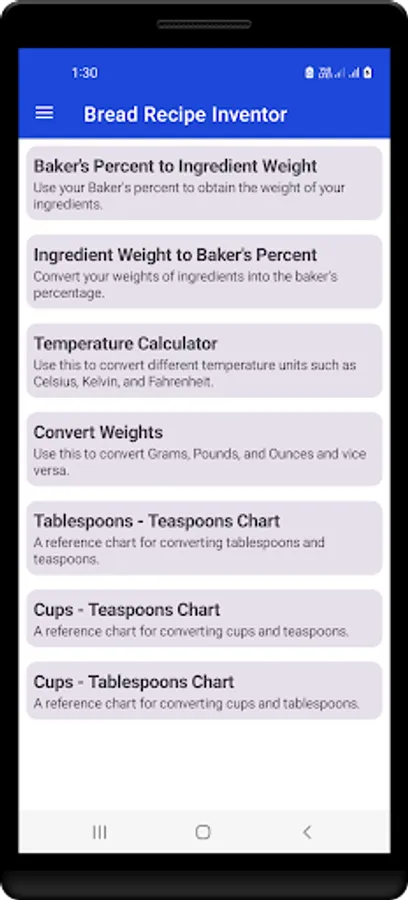 1:30

Bread Recipe Inventor

Baker's Percent to Ingredient Weight
Use your Baker's percent to obtain the weight of your ingredients.

Ingredient Weight to Baker's Percent
Convert your weights of ingredients into the baker's percentage.

Temperature Calculator
Use this to convert different temperature units such as Celsius, Kelvin, and Fahrenheit.

Convert Weights
Use this to convert Grams, Pounds, and Ounces and vice versa.

Tablespoons - Teaspoons Chart
A reference chart for converting tablespoons and teaspoons.

Cups - Teaspoons Chart
A reference chart for converting cups and teaspoons.

Cups - Tablespoons Chart
A reference chart for converting cups and tablespoons.